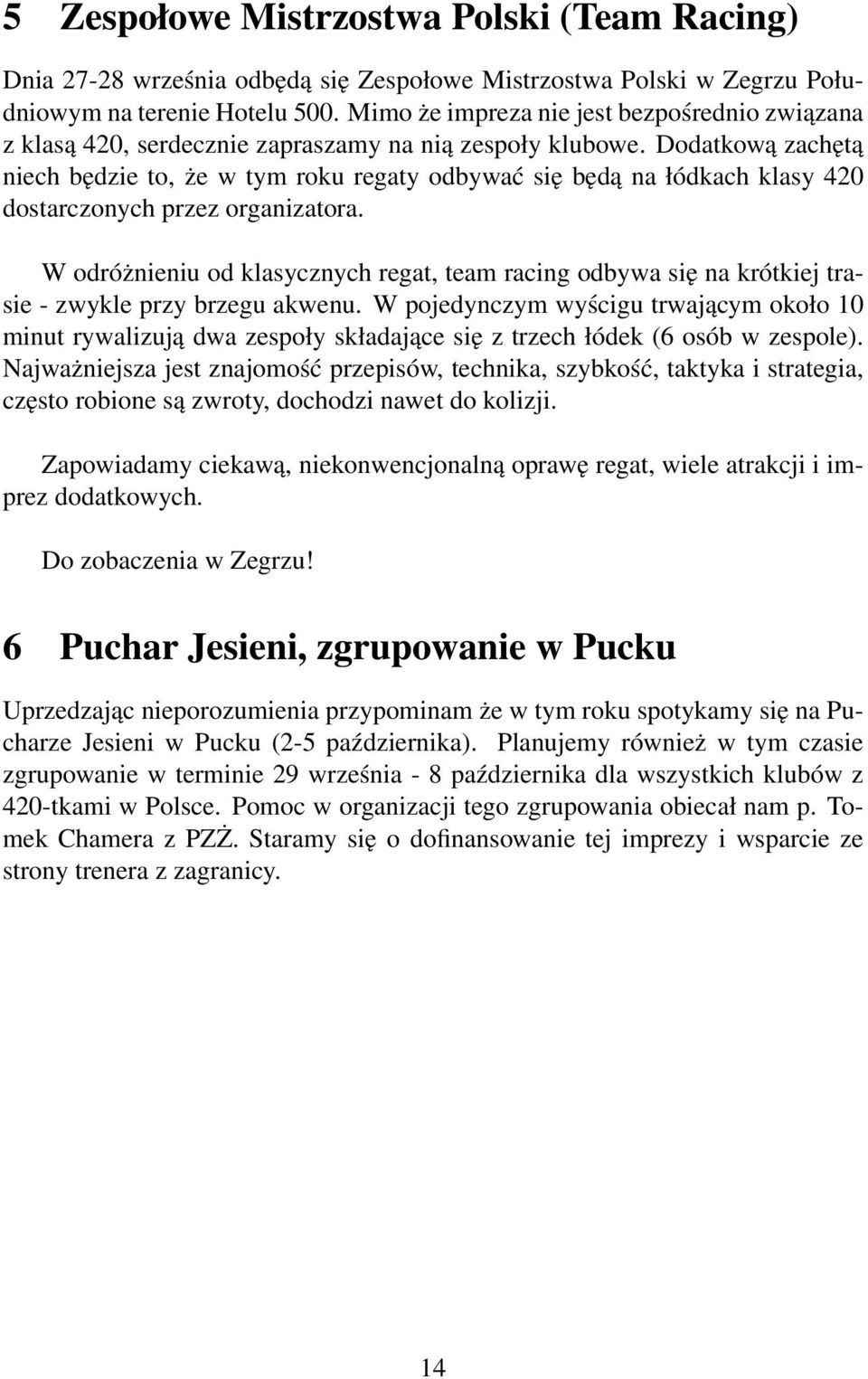 5 Zespołowe Mistrzostwa Polski (Team Racing)

Dnia 27-28 września odbędą się Zespołowe Mistrzostwa Polski w Zegrzu Południowym na terenie Hotelu 500. Mimo że impreza nie jest bezpośrednio związana z klasą 420, serdecznie zapraszamy na nią zespoły klubowe. Dodatkową zachętą niech będzie to, że w tym roku regaty odbywać się będą na łódkach klasy 420 dostarczonych przez organizatora.

W odróżnieniu od klasycznych regat, team racing odbywa się na krótkiej trasie - zwykle przy brzegu akwenu. W pojedynczym wyścigu trwającym około 10 minut rywalizują dwa zespoły składające się z trzech łódek (6 osób w zespole). Najważniejsza jest znajomość przepisów, technika, szybkość, taktyka i strategia, często robione są zwroty, dochodzi nawet do kolizji.

Zapowiadamy ciekawą, niekonwencjonalną oprawę regat, wiele atrakcji i imprez dodatkowych.

Do zobaczenia w Zegrzu!

6 Puchar Jesieni, zgrupowanie w Pucku

Uprzedzając nieporozumienia przypominam że w tym roku spotykamy się na Pucharze Jesieni w Pucku (2-5 października). Planujemy również w tym czasie zgrupowanie w terminie 29 września - 8 października dla wszystkich klubów z 420-tkami w Polsce. Pomoc w organizacji tego zgrupowania obiecał nam p. Tomek Chamera z PZŻ. Staramy się o dofinansowanie tej imprezy i wsparcie ze strony trenera z zagranicy.

14